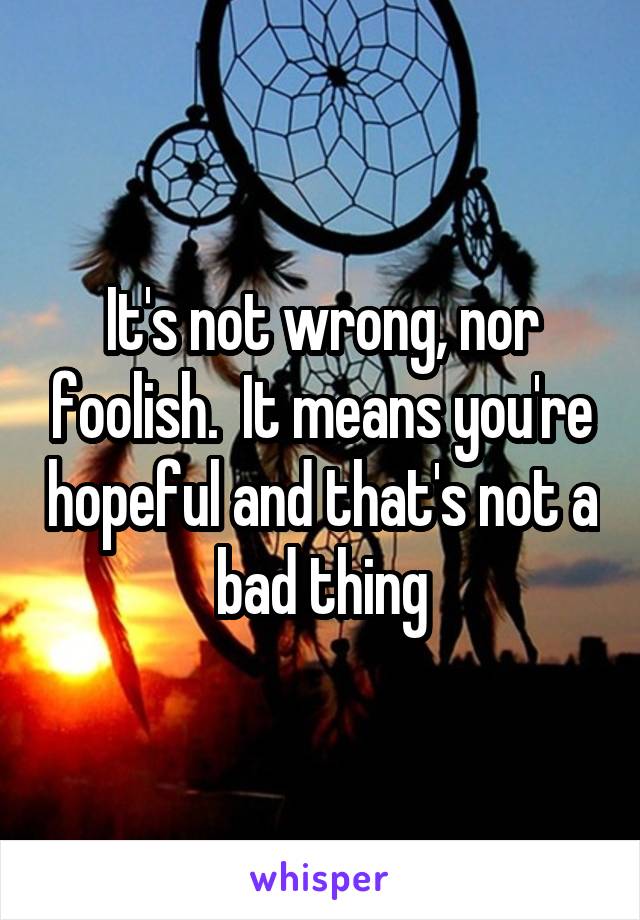 It's not wrong, nor foolish.  It means you're hopeful and that's not a bad thing

whisper